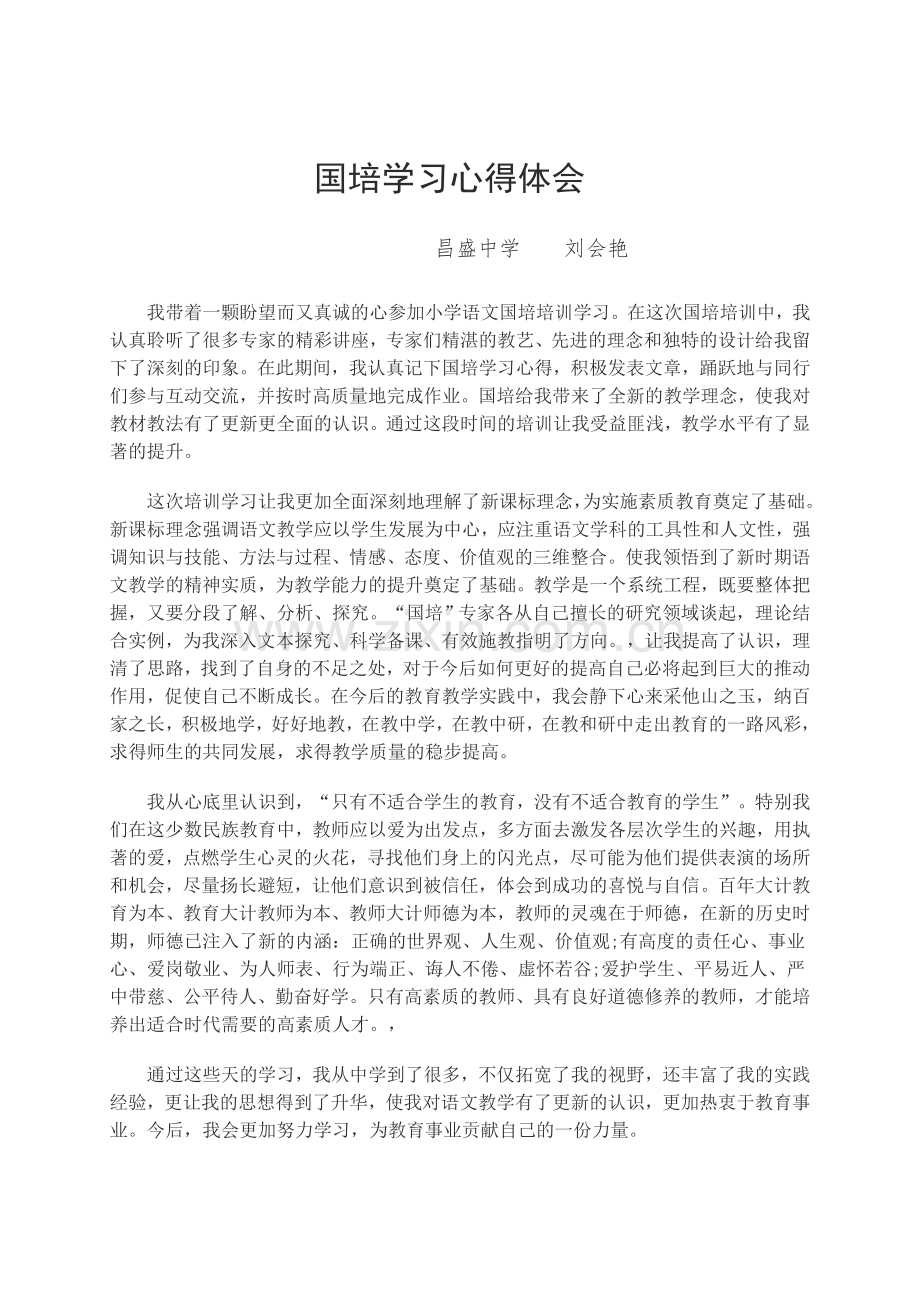 国培学习心得体会

昌盛中学 刘会艳

我带着一颗盼望而又真诚的心参加小学语文国培培训学习。在这次国培培训中，我认真聆听了很多专家的精彩讲座，专家们精湛的教艺、先进的理念和独特的设计给我留下了深刻的印象。在此期间，我认真记下国培学习心得，积极发表文章，踊跃地与同行们参与互动交流，并按时高质量地完成作业。国培给我带来了全新的教学理念，使我对教材教法有了更新更全面的认识。通过这段时间的培训让我受益匪浅，教学水平有了显著的提升。

这次培训学习让我更加全面深刻地理解了新课标理念，为实施素质教育奠定了基础。新课标理念强调语文教学应以学生发展为中心，应注重语文学科的工具性和人文性，强调知识与技能、方法与过程、情感、态度、价值观的三维整合。使我领悟到了新时期语文教学的精神实质，为教学能力的提升奠定了基础。教学是一个系统工程，既要整体把握，又要分段了解、分析、探究。“国培”专家各从自己擅长的研究领域谈起，理论结合实例，为我深入文本探究、科学备课、有效施教指明了方向。，让我提高了认识，理清了思路，找到了自身的不足之处，对于今后如何更好的提高自己必将起到巨大的推动作用，促使自己不断成长。在今后的教育教学实践中，我会静下心来采他山之玉，纳百家之长，积极地学，好好地教，在教中学，在教中研，在教和研中走出教育的一路风彩，求得师生的共同发展，求得教学质量的稳步提高。

我从心底里认识到，“只有不适合学生的教育，没有不适合教育的学生”。特别我们在这少数民族教育中，教师应以爱为出发点，多方面去激发各层次学生的兴趣，用执著的爱，点燃学生心灵的火花，寻找他们身上的闪光点，尽可能为他们提供表演的场所和机会，尽量扬长避短，让他们意识到被信任，体会到成功的喜悦与自信。百年大计教育为本、教育大计教师为本、教师大计师德为本，教师的灵魂在于师德，在新的历史时期，师德已注入了新的内涵：正确的世界观、人生观、价值观;有高度的责任心、事业心、爱岗敬业、为人师表、行为端正、诲人不倦、虚怀若谷;爱护学生、平易近人、严中带慈、公平待人、勤奋好学。只有高素质的教师、具有良好道德修养的教师，才能培养出适合时代需要的高素质人才。，

通过这些天的学习，我从中学到了很多，不仅拓宽了我的视野，还丰富了我的实践经验，更让我的思想得到了升华，使我对语文教学有了更新的认识，更加热衷于教育事业。今后，我会更加努力学习，为教育事业贡献自己的一份力量。